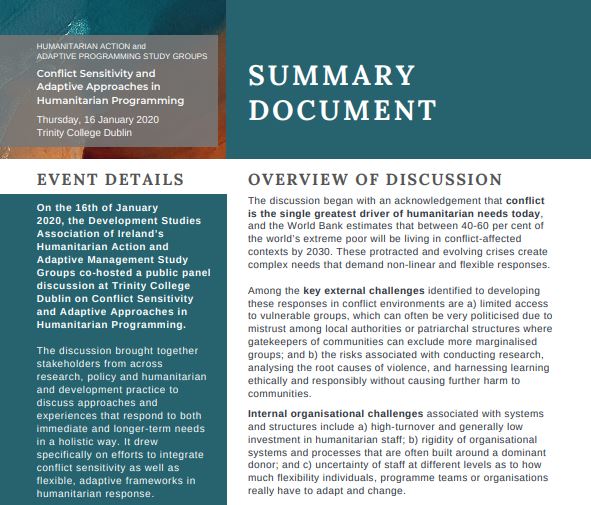 HUMANITARIAN ACTION and ADAPTIVE PROGRAMMING STUDY GROUPS

Conflict Sensitivity and Adaptive Approaches in Humanitarian Programming

Thursday, 16 January 2020
Trinity College Dublin

SUMMARY DOCUMENT

EVENT DETAILS

On the 16th of January 2020, the Development Studies Association of Ireland's Humanitarian Action and Adaptive Management Study Groups co-hosted a public panel discussion at Trinity College Dublin on Conflict Sensitivity and Adaptive Approaches in Humanitarian Programming.

The discussion brought together stakeholders from across research, policy and humanitarian and development practice to discuss approaches and experiences that respond to both immediate and longer-term needs in a holistic way. It drew specifically on efforts to integrate conflict sensitivity as well as flexible, adaptive frameworks in humanitarian response.

OVERVIEW OF DISCUSSION

The discussion began with an acknowledgement that conflict is the single greatest driver of humanitarian needs today, and the World Bank estimates that between 40-60 per cent of the world's extreme poor will be living in conflict-affected contexts by 2030. These protracted and evolving crises create complex needs that demand non-linear and flexible responses.

Among the key external challenges identified to developing these responses in conflict environments are a) limited access to vulnerable groups, which can often be very politicised due to mistrust among local authorities or patriarchal structures where gatekeepers of communities can exclude more marginalised groups; and b) the risks associated with conducting research, analysing the root causes of violence, and harnessing learning ethically and responsibly without causing further harm to communities.

Internal organisational challenges associated with systems and structures include a) high-turnover and generally low investment in humanitarian staff; b) rigidity of organisational systems and processes that are often built around a dominant donor; and c) uncertainty of staff at different levels as to how much flexibility individuals, programme teams or organisations really have to adapt and change.